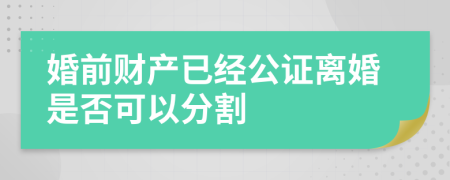 婚前财产已经公证离婚是否可以分割